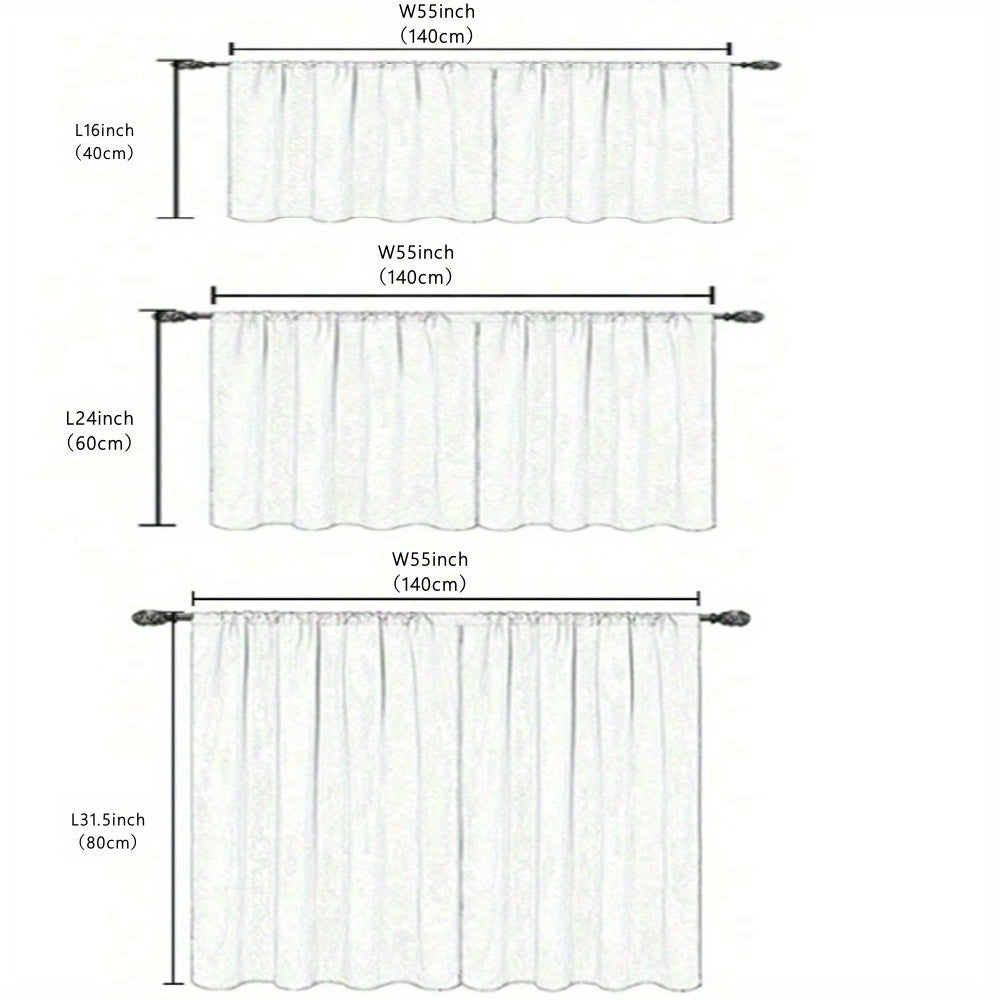 W55inch
(140cm)

L16inch
(40cm)

W55inch
(140cm)

L24inch
(60cm)

W55inch
(140cm)

L31.5inch
(80cm)